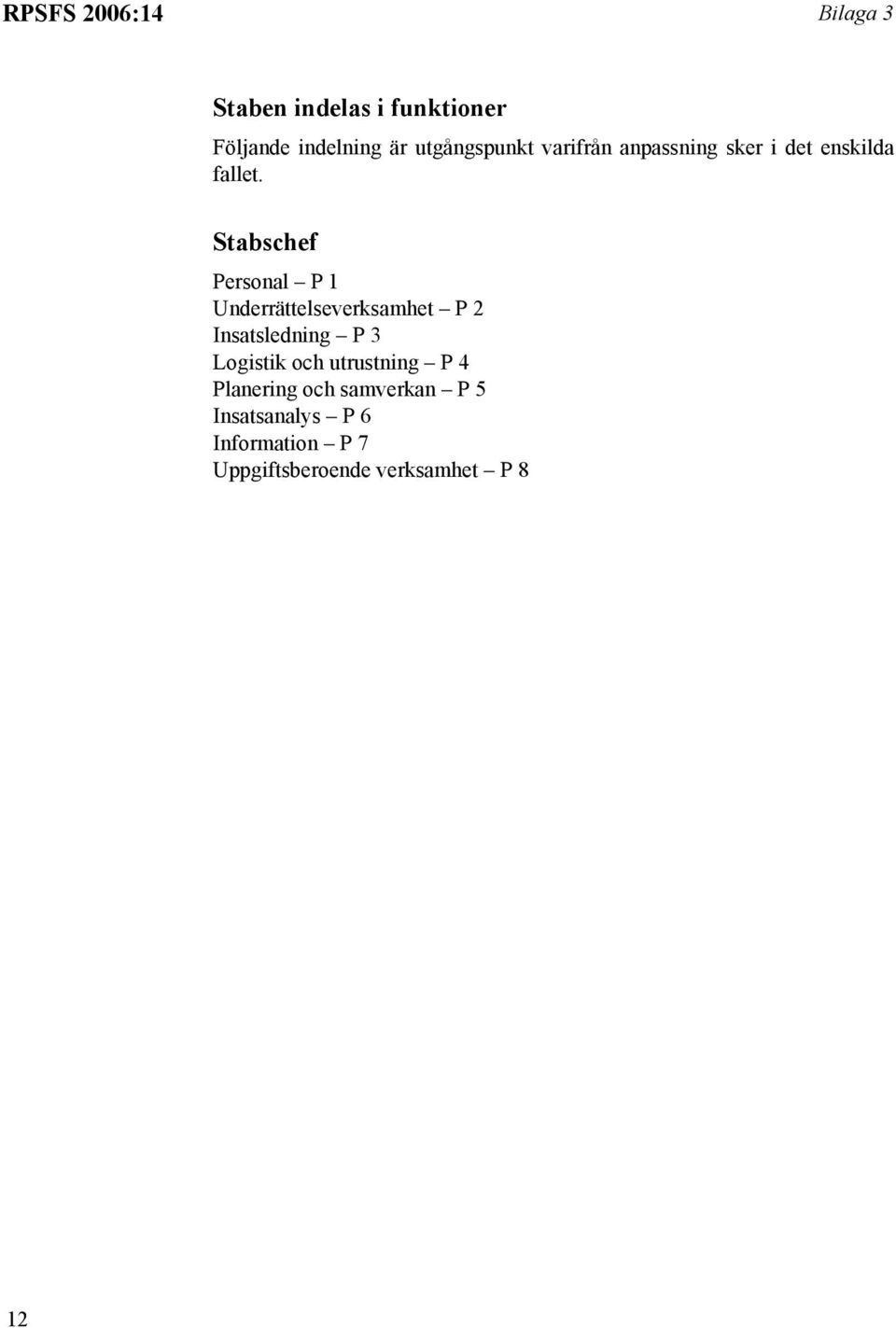 RPSFS 2006:14

Bilaga 3

Staben indelas i funktioner

Följande indelning är utgångspunkt varifrån anpassning sker i det enskilda fallet.

Stabschef

Personal – P 1
Underrättelseverksamhet – P 2
Insatsledning – P 3
Logistik och utrustning – P 4
Planering och samverkan – P 5
Insatsanalys – P 6
Information – P 7
Uppgiftsberoende verksamhet – P 8

12